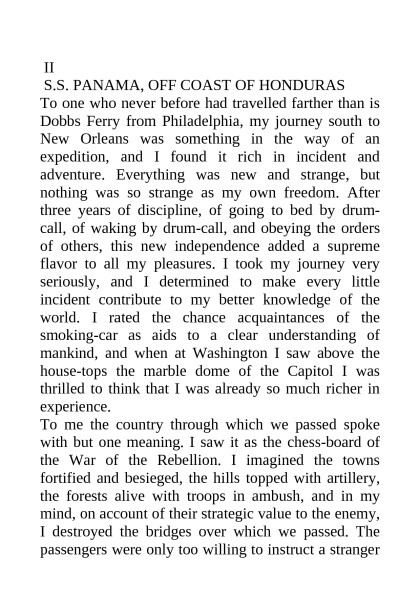 II

S.S. PANAMA, OFF COAST OF HONDURAS

To one who never before had travelled farther than is Dobbs Ferry from Philadelphia, my journey south to New Orleans was something in the way of an expedition, and I found it rich in incident and adventure. Everything was new and strange, but nothing was so strange as my own freedom. After three years of discipline, of going to bed by drum-call, of waking by drum-call, and obeying the orders of others, this new independence added a supreme flavor to all my pleasures. I took my journey very seriously, and I determined to make every little incident contribute to my better knowledge of the world. I rated the chance acquaintances of the smoking-car as aids to a clear understanding of mankind, and when at Washington I saw above the house-tops the marble dome of the Capitol I was thrilled to think that I was already so much richer in experience.

To me the country through which we passed spoke with but one meaning. I saw it as the chess-board of the War of the Rebellion. I imagined the towns fortified and besieged, the hills topped with artillery, the forests alive with troops in ambush, and in my mind, on account of their strategic value to the enemy, I destroyed the bridges over which we passed. The passengers were only too willing to instruct a stranger